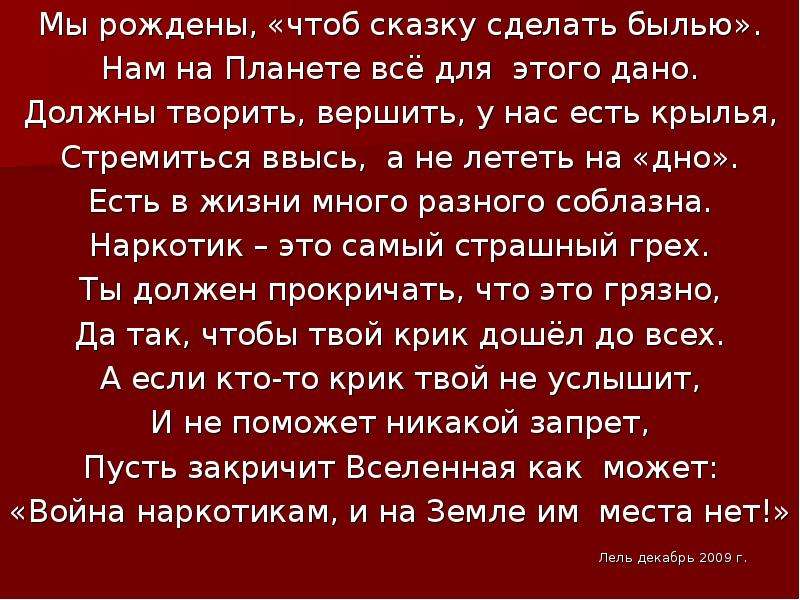 Мы рождены, «чтоб сказку сделать былью».
Нам на Планете всё для этого дано.
Должны творить, вершить, у нас есть крылья,
Стремиться ввысь, а не лететь на «дно».
Есть в жизни много разного соблазна.
Наркотик – это самый страшный грех.
Ты должен прокричать, что это грязно,
Да так, чтобы твой крик дошёл до всех.
А если кто-то крик твой не услышит,
И не поможет никакой запрет,
Пусть закричит Вселенная как может:
«Война наркотикам, и на Земле им места нет!»

Лель декабрь 2009 г.